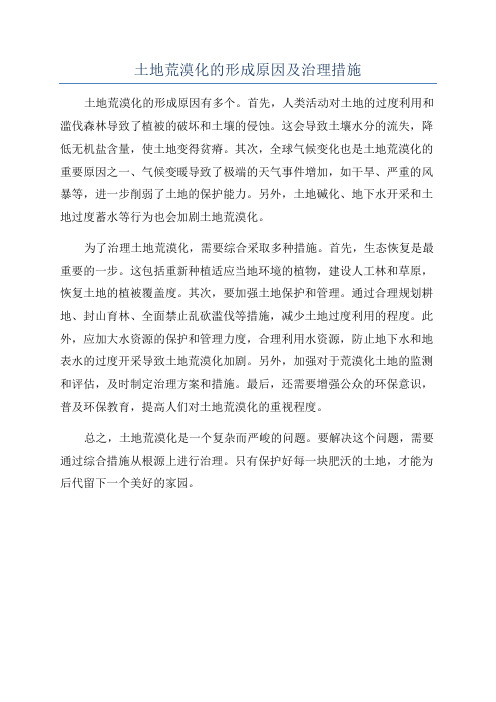 土地荒漠化的形成原因及治理措施

土地荒漠化的形成原因有多个。首先，人类活动对土地的过度利用和滥伐森林导致了植被的破坏和土壤的侵蚀。这会导致土壤水分的流失，降低无机盐含量，使土地变得贫瘠。其次，全球气候变化也是土地荒漠化的重要原因之一、气候变暖导致了极端的天气事件增加，如干旱、严重的风暴等，进一步削弱了土地的保护能力。另外，土地碱化、地下水开采和土地过度蓄水等行为也会加剧土地荒漠化。

为了治理土地荒漠化，需要综合采取多种措施。首先，生态恢复是最重要的一步。这包括重新种植适应当地环境的植物，建设人工林和草原，恢复土地的植被覆盖度。其次，要加强土地保护和管理。通过合理规划耕地、封山育林、全面禁止乱砍滥伐等措施，减少土地过度利用的程度。此外，应加大水资源的保护和管理力度，合理利用水资源，防止地下水和地表水的过度开采导致土地荒漠化加剧。另外，加强对于荒漠化土地的监测和评估，及时制定治理方案和措施。最后，还需要增强公众的环保意识，普及环保教育，提高人们对土地荒漠化的重视程度。

总之，土地荒漠化是一个复杂而严峻的问题。要解决这个问题，需要通过综合措施从根源上进行治理。只有保护好每一块肥沃的土地，才能为后代留下一个美好的家园。